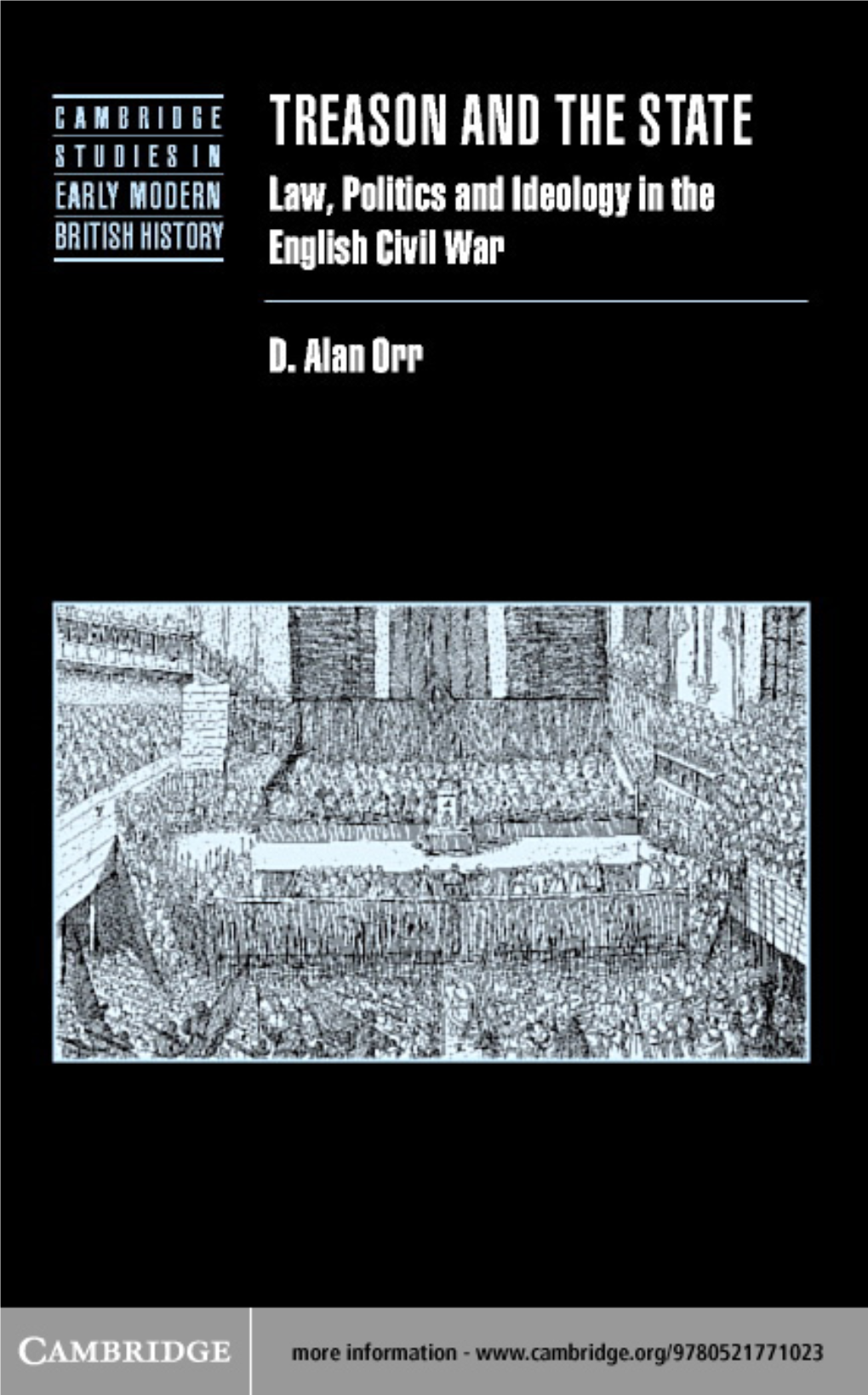 CAMBRIDGE STUDIES IN EARLY MODERN BRITISH HISTORY

TREASON AND THE STATE

Law, Politics and Ideology in the English Civil War

D. Alan Orr

CAMBRIDGE

more information - www.cambridge.org/9780521771023